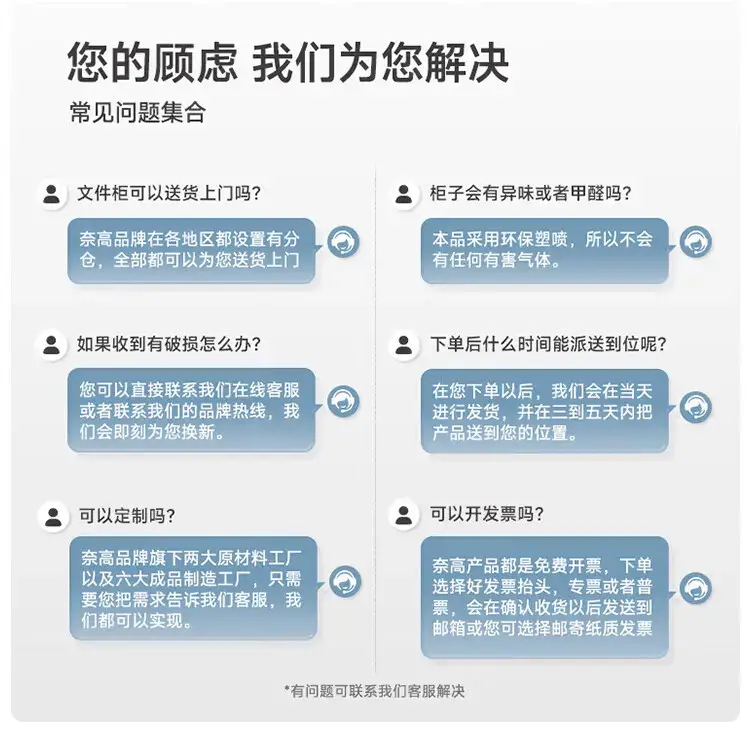 您的顾虑 我们为您解决

常见问题集合

文件柜可以送货上门吗?

奈高品牌在各地区都设置有分仓，全部都可以为您送货上门

如果收到有破损怎么办?

您可以直接联系我们在线客服或者联系我们的品牌热线，我们会即刻为您换新。

可以定制吗?

奈高品牌旗下两大原材料工厂以及六大成品制造工厂，只需要您把需求告诉我们客服，我们都可以实现。

柜子会有异味或者甲醛吗?

本品采用环保塑喷，所以不会有任何有害气体。

下单后什么时间能派送到位呢?

在您下单以后，我们会在当天进行发货，并在三到五天内把产品送到您的位置。

可以开发票吗?

奈高产品都是免费开票，下单选择好发票抬头，专票或者普票，会在确认收货以后发送到邮箱或您可选择邮寄纸质发票

*有问题可联系我们客服解决